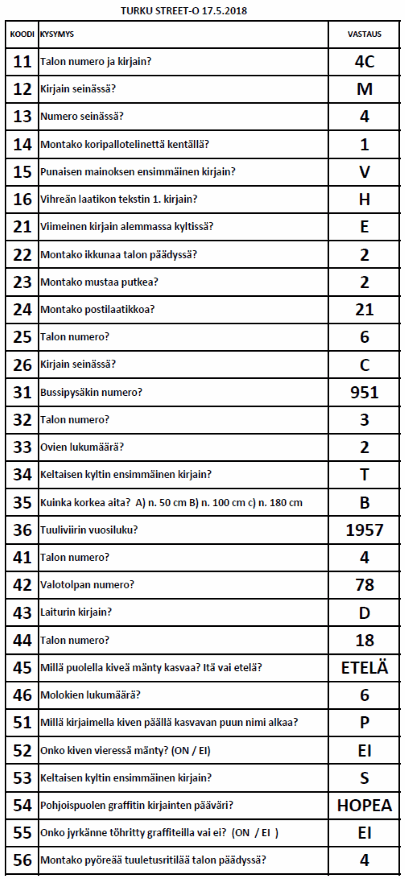 TURKU STREET-O 17.5.2018

| KOODI | KYSYMYS | VASTAUS |
|---|---|---|
| 11 | Talon numero ja kirjain? | 4C |
| 12 | Kirjain seinässä? | M |
| 13 | Numero seinässä? | 4 |
| 14 | Montako koripallotelinettä kentällä? | 1 |
| 15 | Punaisen mainoksen ensimmäinen kirjain? | V |
| 16 | Vihreän laatikon tekstin 1. kirjain? | H |
| 21 | Viimeinen kirjain alemmassa kyltissä? | E |
| 22 | Montako ikkunaa talon päädyssä? | 2 |
| 23 | Montako mustaa putkea? | 2 |
| 24 | Montako postilaatikkoa? | 21 |
| 25 | Talon numero? | 6 |
| 26 | Kirjain seinässä? | C |
| 31 | Bussipysäkin numero? | 951 |
| 32 | Talon numero? | 3 |
| 33 | Ovien lukumäärä? | 2 |
| 34 | Keltaisen kyltin ensimmäinen kirjain? | T |
| 35 | Kuinka korkea aita? A) n. 50 cm B) n. 100 cm c) n. 180 cm | B |
| 36 | Tuuliviirin vuosiluku? | 1957 |
| 41 | Talon numero? | 4 |
| 42 | Valotolpan numero? | 78 |
| 43 | Laiturin kirjain? | D |
| 44 | Talon numero? | 18 |
| 45 | Millä puolella kiveä mänty kasvaa? Itä vai etelä? | ETELÄ |
| 46 | Molokien lukumäärä? | 6 |
| 51 | Millä kirjaimella kiven päällä kasvavan puun nimi alkaa? | P |
| 52 | Onko kiven vieressä mänty? (ON / EI) | EI |
| 53 | Keltaisen kyltin ensimmäinen kirjain? | S |
| 54 | Pohjoispuolen graffitin kirjainten pääväri? | HOPEA |
| 55 | Onko jyrkänne töhritty graffiteilla vai ei? (ON / EI ) | EI |
| 56 | Montako pyöreää tuuletusritilää talon päädyssä? | 4 |